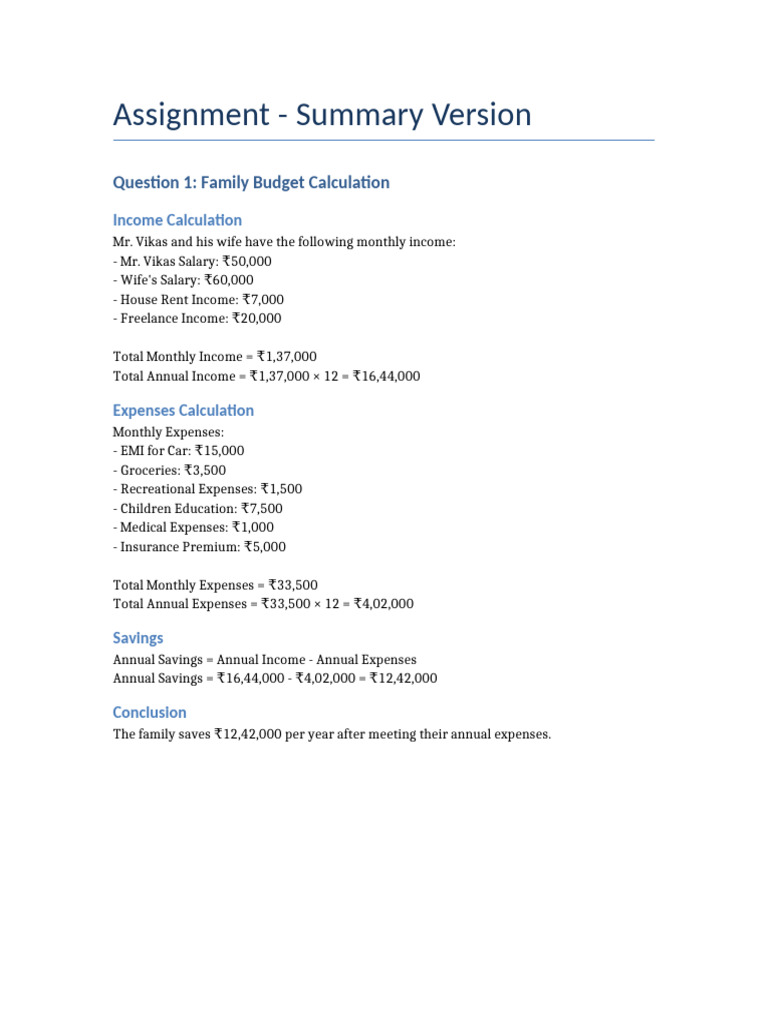 Assignment - Summary Version

Question 1: Family Budget Calculation

Income Calculation

Mr. Vikas and his wife have the following monthly income:
- Mr. Vikas Salary: ₹50,000
- Wife's Salary: ₹60,000
- House Rent Income: ₹7,000
- Freelance Income: ₹20,000

Total Monthly Income = ₹1,37,000
Total Annual Income = ₹1,37,000 × 12 = ₹16,44,000

Expenses Calculation

Monthly Expenses:
- EMI for Car: ₹15,000
- Groceries: ₹3,500
- Recreational Expenses: ₹1,500
- Children Education: ₹7,500
- Medical Expenses: ₹1,000
- Insurance Premium: ₹5,000

Total Monthly Expenses = ₹33,500
Total Annual Expenses = ₹33,500 × 12 = ₹4,02,000

Savings

Annual Savings = Annual Income - Annual Expenses
Annual Savings = ₹16,44,000 - ₹4,02,000 = ₹12,42,000

Conclusion

The family saves ₹12,42,000 per year after meeting their annual expenses.